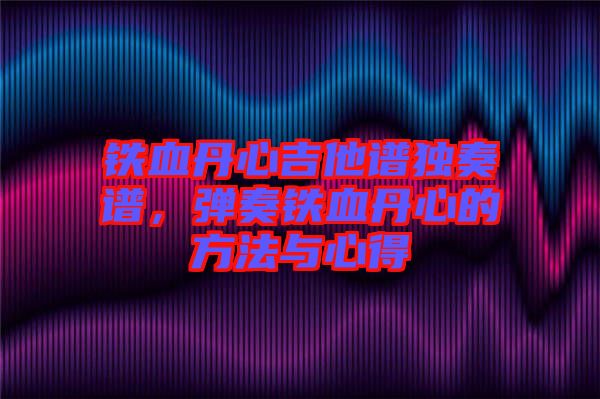 铁血丹心吉他谱独奏谱，弹奏铁血丹心的方法与心得